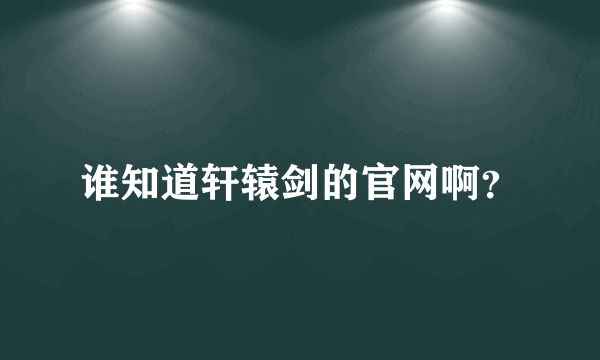 谁知道轩辕剑的官网啊？